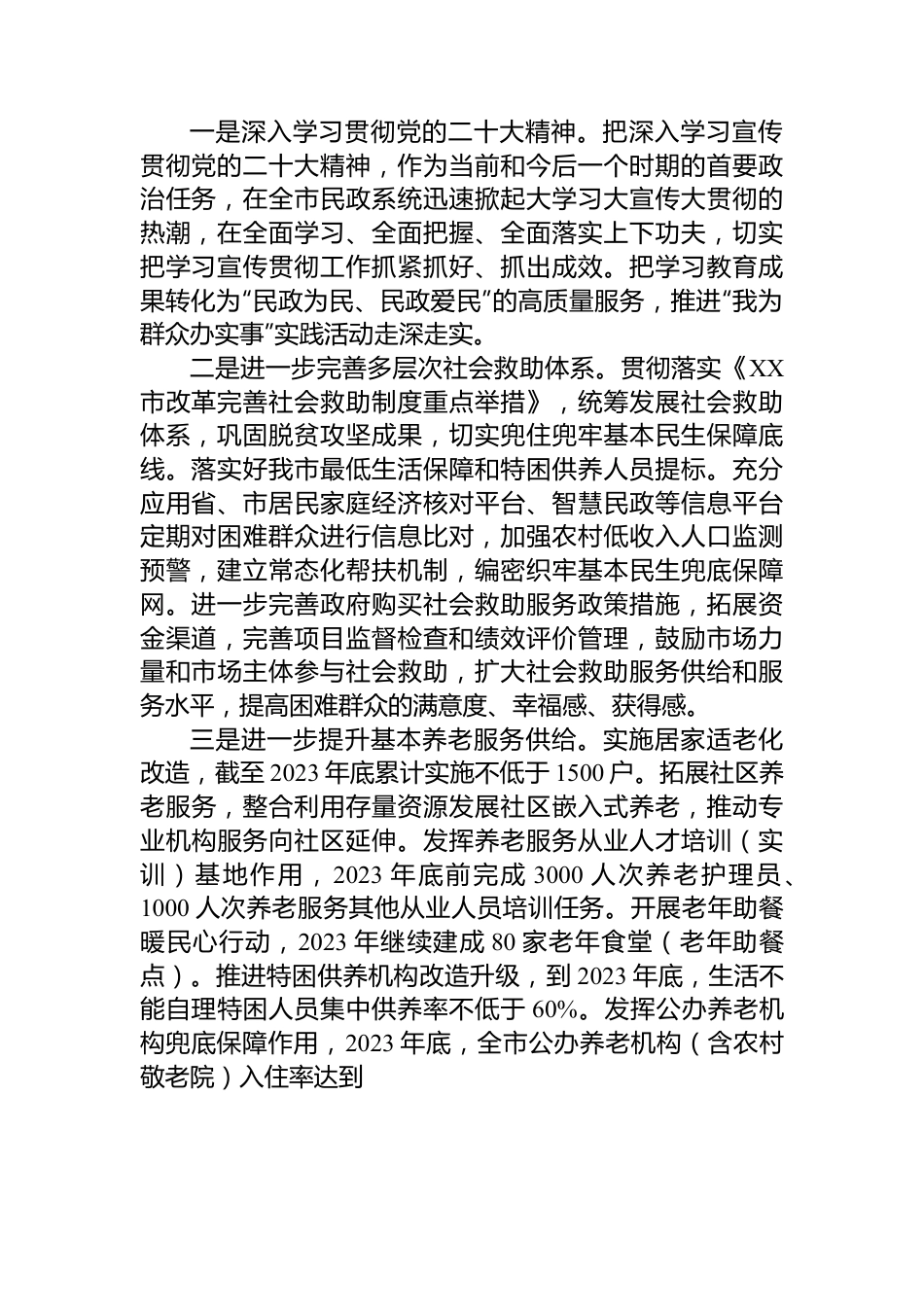 一是深入学习贯彻党的二十大精神。把深入学习宣传贯彻党的二十大精神，作为当前和今后一个时期的首要政治任务，在全市民政系统迅速掀起大学习大宣传大贯彻的热潮，在全面学习、全面把握、全面落实上下功夫，切实把学习宣传贯彻工作抓紧抓好、抓出成效。把学习教育成果转化为“民政为民、民政爱民”的高质量服务，推进“我为群众办实事”实践活动走深走实。

二是进一步完善多层次社会救助体系。贯彻落实《XX市改革完善社会救助制度重点举措》，统筹发展社会救助体系，巩固脱贫攻坚成果，切实兜住兜牢基本民生保障底线。落实好我市最低生活保障和特困供养人员提标。充分应用省、市居民家庭经济核对平台、智慧民政等信息平台定期对困难群众进行信息比对，加强农村低收入人口监测预警，建立常态化帮扶机制，编密织牢基本民生兜底保障网。进一步完善政府购买社会救助服务政策措施，拓展资金渠道，完善项目监督检查和绩效评价管理，鼓励市场力量和市场主体参与社会救助，扩大社会救助服务供给和服务水平，提高困难群众的满意度、幸福感、获得感。

三是进一步提升基本养老服务供给。实施居家适老化改造，截至2023年底累计实施不低于1500户。拓展社区养老服务，整合利用存量资源发展社区嵌入式养老，推动专业机构服务向社区延伸。发挥养老服务从业人才培训（实训）基地作用，2023年底前完成3000人次养老护理员、1000人次养老服务其他从业人员培训任务。开展老年助餐暖民心行动，2023年继续建成80家老年食堂（老年助餐点）。推进特困供养机构改造升级，到2023年底，生活不能自理特困人员集中供养率不低于60%。发挥公办养老机构兜底保障作用，2023年底，全市公办养老机构（含农村敬老院）入住率达到